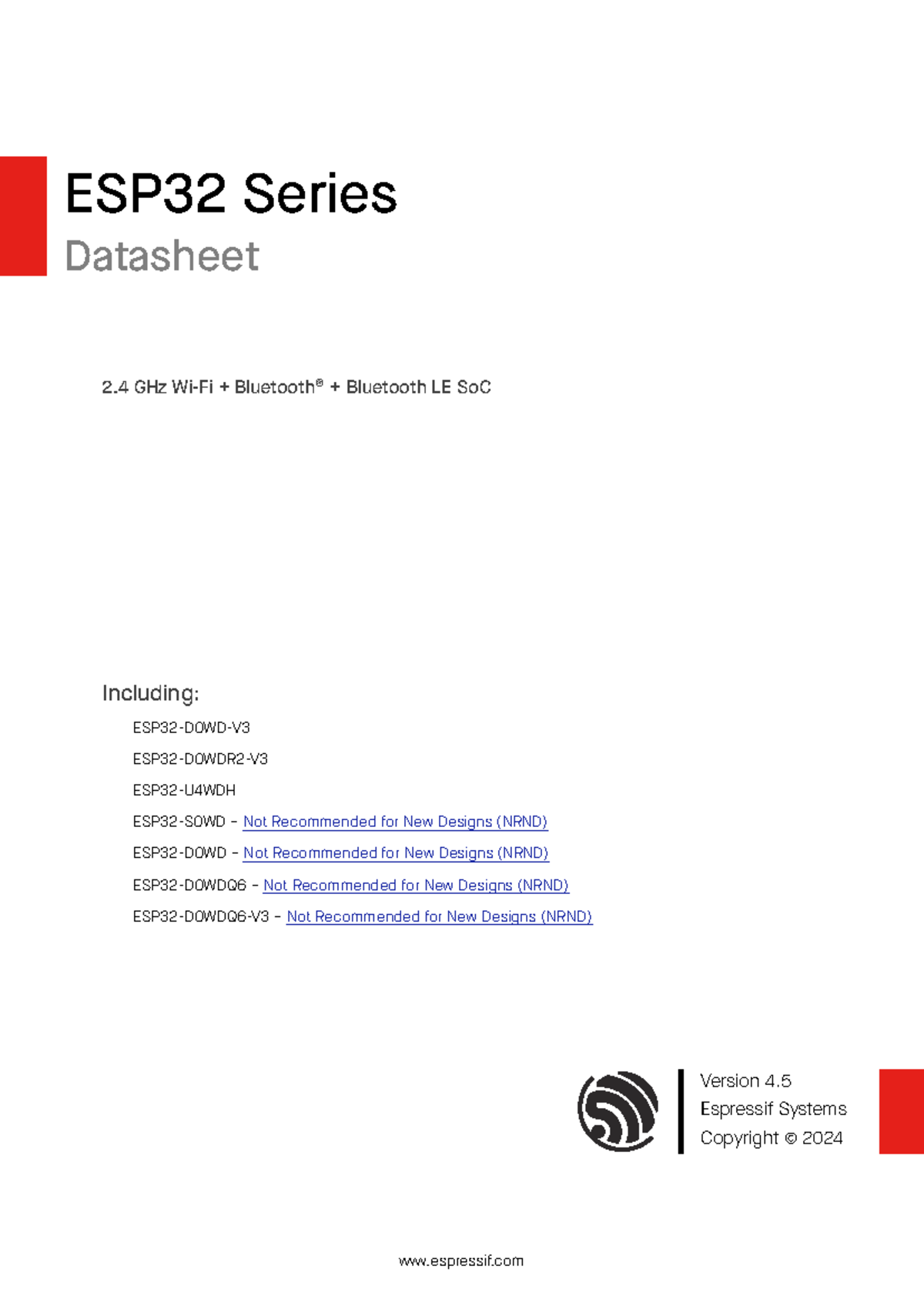 ESP32 Series
Datasheet

2.4 GHz Wi-Fi + Bluetooth® + Bluetooth LE SoC

Including:

ESP32-D0WD-V3

ESP32-D0WDR2-V3

ESP32-U4WDH

ESP32-S0WD – Not Recommended for New Designs (NRND)

ESP32-D0WD – Not Recommended for New Designs (NRND)

ESP32-D0WDQ6 – Not Recommended for New Designs (NRND)

ESP32-D0WDQ6-V3 – Not Recommended for New Designs (NRND)

Version 4.5
Espressif Systems
Copyright © 2024

www.espressif.com